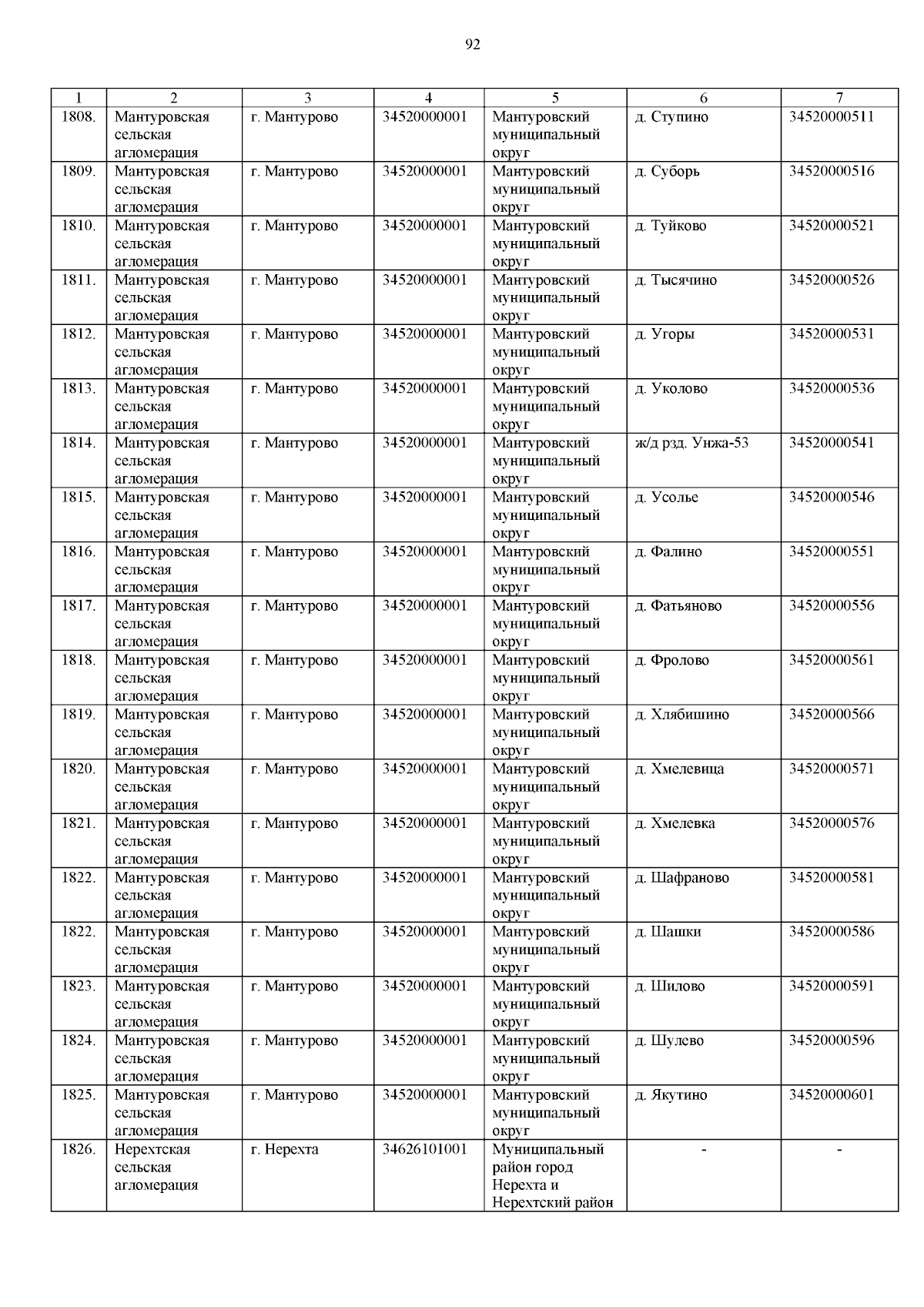 92

| 1 | 2 | 3 | 4 | 5 | 6 | 7 |
|---|---|---|---|---|---|---|
| 1808. | Мантуровская сельская агломерация | г. Мантурово | 34520000001 | Мантуровский муниципальный округ | д. Ступино | 34520000511 |
| 1809. | Мантуровская сельская агломерация | г. Мантурово | 34520000001 | Мантуровский муниципальный округ | д. Суборь | 34520000516 |
| 1810. | Мантуровская сельская агломерация | г. Мантурово | 34520000001 | Мантуровский муниципальный округ | д. Туйково | 34520000521 |
| 1811. | Мантуровская сельская агломерация | г. Мантурово | 34520000001 | Мантуровский муниципальный округ | д. Тысячино | 34520000526 |
| 1812. | Мантуровская сельская агломерация | г. Мантурово | 34520000001 | Мантуровский муниципальный округ | д. Угоры | 34520000531 |
| 1813. | Мантуровская сельская агломерация | г. Мантурово | 34520000001 | Мантуровский муниципальный округ | д. Уколово | 34520000536 |
| 1814. | Мантуровская сельская агломерация | г. Мантурово | 34520000001 | Мантуровский муниципальный округ | ж/д рзд. Унжа-53 | 34520000541 |
| 1815. | Мантуровская сельская агломерация | г. Мантурово | 34520000001 | Мантуровский муниципальный округ | д. Усолье | 34520000546 |
| 1816. | Мантуровская сельская агломерация | г. Мантурово | 34520000001 | Мантуровский муниципальный округ | д. Фалино | 34520000551 |
| 1817. | Мантуровская сельская агломерация | г. Мантурово | 34520000001 | Мантуровский муниципальный округ | д. Фатьяново | 34520000556 |
| 1818. | Мантуровская сельская агломерация | г. Мантурово | 34520000001 | Мантуровский муниципальный округ | д. Фролово | 34520000561 |
| 1819. | Мантуровская сельская агломерация | г. Мантурово | 34520000001 | Мантуровский муниципальный округ | д. Хлябишино | 34520000566 |
| 1820. | Мантуровская сельская агломерация | г. Мантурово | 34520000001 | Мантуровский муниципальный округ | д. Хмелевица | 34520000571 |
| 1821. | Мантуровская сельская агломерация | г. Мантурово | 34520000001 | Мантуровский муниципальный округ | д. Хмелевка | 34520000576 |
| 1822. | Мантуровская сельская агломерация | г. Мантурово | 34520000001 | Мантуровский муниципальный округ | д. Шафраново | 34520000581 |
| 1822. | Мантуровская сельская агломерация | г. Мантурово | 34520000001 | Мантуровский муниципальный округ | д. Шашки | 34520000586 |
| 1823. | Мантуровская сельская агломерация | г. Мантурово | 34520000001 | Мантуровский муниципальный округ | д. Шилово | 34520000591 |
| 1824. | Мантуровская сельская агломерация | г. Мантурово | 34520000001 | Мантуровский муниципальный округ | д. Шулево | 34520000596 |
| 1825. | Мантуровская сельская агломерация | г. Мантурово | 34520000001 | Мантуровский муниципальный округ | д. Якутино | 34520000601 |
| 1826. | Нерехтская сельская агломерация | г. Нерехта | 34626101001 | Муниципальный район город Нерехта и Нерехтский район | - | - |